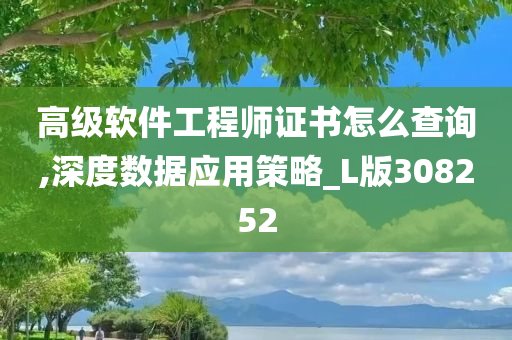 高级软件工程师证书怎么查询,深度数据应用策略_L版308252